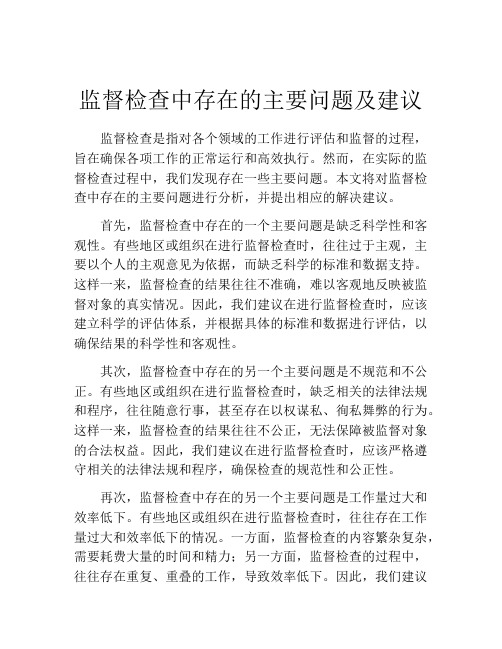 监督检查中存在的主要问题及建议

监督检查是指对各个领域的工作进行评估和监督的过程，旨在确保各项工作的正常运行和高效执行。然而，在实际的监督检查过程中，我们发现存在一些主要问题。本文将对监督检查中存在的主要问题进行分析，并提出相应的解决建议。

首先，监督检查中存在的一个主要问题是缺乏科学性和客观性。有些地区或组织在进行监督检查时，往往过于主观，主要以个人的主观意见为依据，而缺乏科学的标准和数据支持。这样一来，监督检查的结果往往不准确，难以客观地反映被监督对象的真实情况。因此，我们建议在进行监督检查时，应该建立科学的评估体系，并根据具体的标准和数据进行评估，以确保结果的科学性和客观性。

其次，监督检查中存在的另一个主要问题是不规范和不公正。有些地区或组织在进行监督检查时，缺乏相关的法律法规和程序，往往随意行事，甚至存在以权谋私、徇私舞弊的行为。这样一来，监督检查的结果往往不公正，无法保障被监督对象的合法权益。因此，我们建议在进行监督检查时，应该严格遵守相关的法律法规和程序，确保检查的规范性和公正性。

再次，监督检查中存在的另一个主要问题是工作量过大和效率低下。有些地区或组织在进行监督检查时，往往存在工作量过大和效率低下的情况。一方面，监督检查的内容繁杂复杂，需要耗费大量的时间和精力；另一方面，监督检查的过程中，往往存在重复、重叠的工作，导致效率低下。因此，我们建议